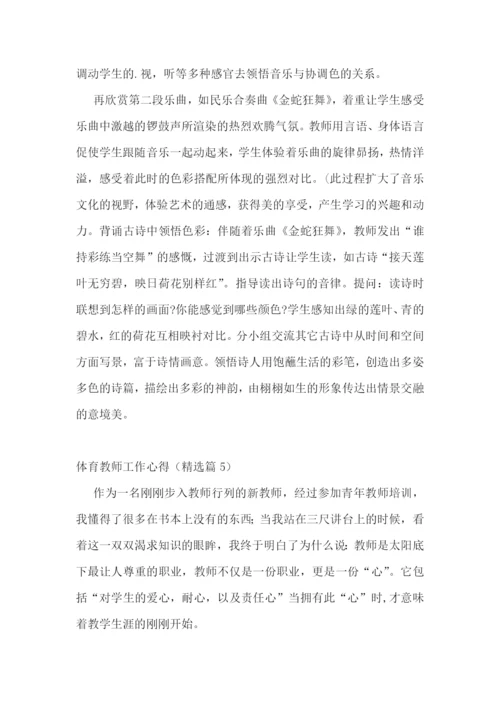 调动学生的.视，听等多种感官去领悟音乐与协调色的关系。

再欣赏第二段乐曲，如民乐合奏曲《金蛇狂舞》，着重让学生感受乐曲中激越的锣鼓声所渲染的热烈欢腾气氛。教师用言语、身体语言促使学生跟随音乐一起动起来，学生体验着乐曲的旋律昂扬，热情洋溢，感受着此时的色彩搭配所体现的强烈对比。(此过程扩大了音乐文化的视野，体验艺术的通感，获得美的享受，产生学习的兴趣和动力。背诵古诗中领悟色彩：伴随着乐曲《金蛇狂舞》，教师发出“谁持彩练当空舞”的感慨，过渡到出示古诗让学生读，如古诗“接天莲叶无穷碧，映日荷花别样红”。指导读出诗句的音律。提问：读诗时联想到怎样的画面?你能感觉到哪些颜色?学生感知出绿的莲叶、青的碧水，红的荷花互相映衬对比。分小组交流其它古诗中从时间和空间方面写景，富于诗情画意。领悟诗人用饱蘸生活的彩笔，创造出多姿多色的诗篇，描绘出多彩的神韵，由栩栩如生的形象传达出情景交融的意境美。

体育教师工作心得（精选篇 5）

作为一名刚刚步入教师行列的新教师，经过参加青年教师培训，我懂得了很多在书本上没有的东西；当我站在三尺讲台上的时候，看着这一双双渴求知识的眼眸，我终于明白了为什么说：教师是太阳底下最让人尊重的职业，教师不仅是一份职业，更是一份“心”。它包括“对学生的爱心，耐心，以及责任心”当拥有此“心”时，才意味着教学生涯的刚刚开始。